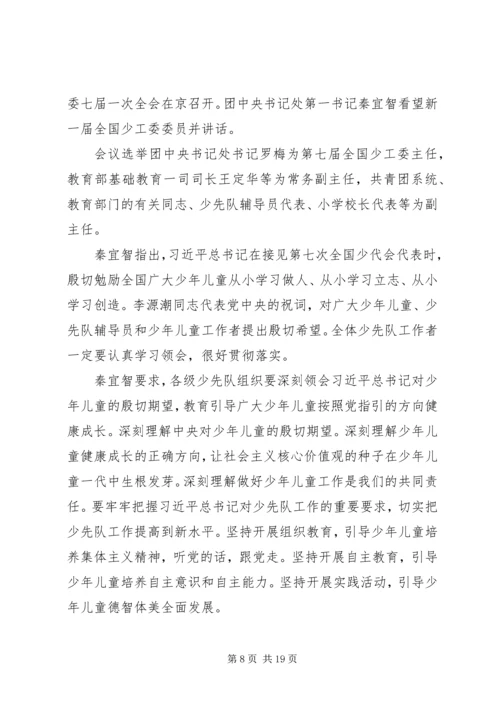 委七届一次全会在京召开。团中央书记处第一书记秦宜智看望新一届全国少工委委员并讲话。

会议选举团中央书记处书记罗梅为第七届全国少工委主任，教育部基础教育一司司长王定华等为常务副主任，共青团系统、教育部门的有关同志、少先队辅导员代表、小学校长代表等为副主任。

秦宜智指出，习近平总书记在接见第七次全国少代会代表时，殷切勉励全国广大少年儿童从小学习做人、从小学习立志、从小学习创造。李源潮同志代表党中央的祝词，对广大少年儿童、少先队辅导员和少年儿童工作者提出殷切希望。全体少先队工作者一定要认真学习领会，很好贯彻落实。

秦宜智要求，各级少先队组织要深刻领会习近平总书记对少年儿童的殷切期望，教育引导广大少年儿童按照党指引的方向健康成长。深刻理解中央对少年儿童的殷切期望。深刻理解少年儿童健康成长的正确方向，让社会主义核心价值观的种子在少年儿童一代中生根发芽。深刻理解做好少年儿童工作是我们的共同责任。要牢牢把握习近平总书记对少先队工作的重要要求，切实把少先队工作提高到新水平。坚持开展组织教育，引导少年儿童培养集体主义精神，听党的话，跟党走。坚持开展自主教育，引导少年儿童培养自主意识和自主能力。坚持开展实践活动，引导少年儿童德智体美全面发展。

第 8 页 共 19 页